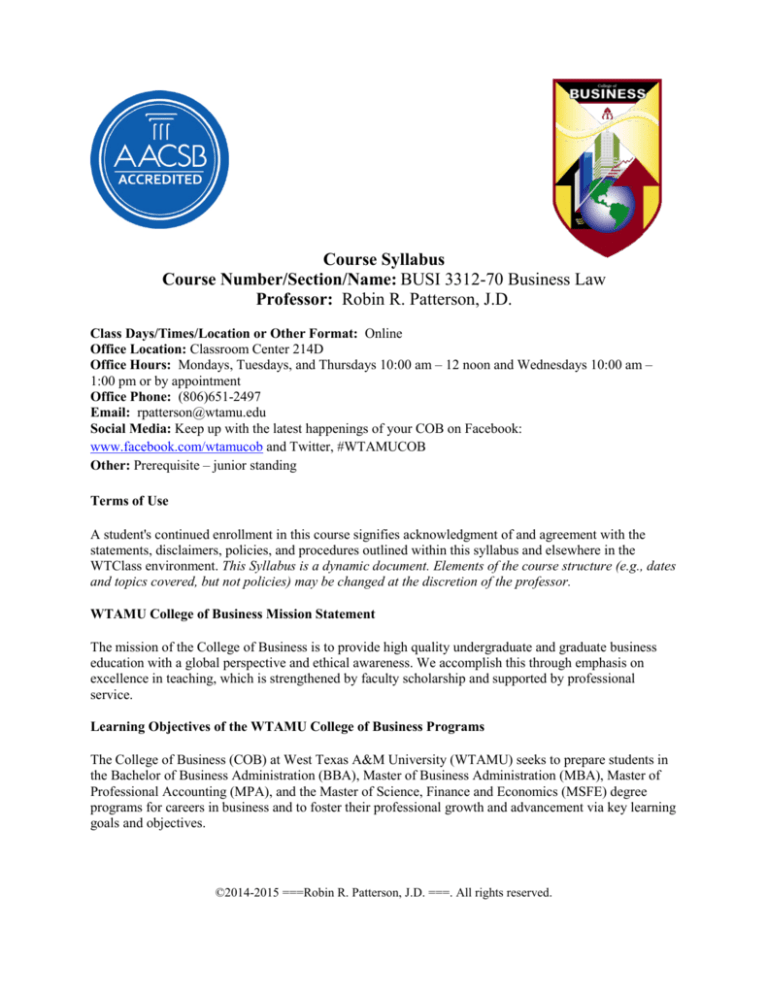 AACSB ACCREDITED

College of BUSINESS

Course Syllabus
Course Number/Section/Name: BUSI 3312-70 Business Law
Professor: Robin R. Patterson, J.D.

Class Days/Times/Location or Other Format: Online
Office Location: Classroom Center 214D
Office Hours: Mondays, Tuesdays, and Thursdays 10:00 am – 12 noon and Wednesdays 10:00 am – 1:00 pm or by appointment
Office Phone: (806)651-2497
Email: rpatterson@wtamu.edu
Social Media: Keep up with the latest happenings of your COB on Facebook: www.facebook.com/wtamucob and Twitter, #WTAMUCOB
Other: Prerequisite – junior standing

Terms of Use

A student's continued enrollment in this course signifies acknowledgment of and agreement with the statements, disclaimers, policies, and procedures outlined within this syllabus and elsewhere in the WTClass environment. This Syllabus is a dynamic document. Elements of the course structure (e.g., dates and topics covered, but not policies) may be changed at the discretion of the professor.

WTAMU College of Business Mission Statement

The mission of the College of Business is to provide high quality undergraduate and graduate business education with a global perspective and ethical awareness. We accomplish this through emphasis on excellence in teaching, which is strengthened by faculty scholarship and supported by professional service.

Learning Objectives of the WTAMU College of Business Programs

The College of Business (COB) at West Texas A&M University (WTAMU) seeks to prepare students in the Bachelor of Business Administration (BBA), Master of Business Administration (MBA), Master of Professional Accounting (MPA), and the Master of Science, Finance and Economics (MSFE) degree programs for careers in business and to foster their professional growth and advancement via key learning goals and objectives.

©2014-2015 ===Robin R. Patterson, J.D. ===. All rights reserved.